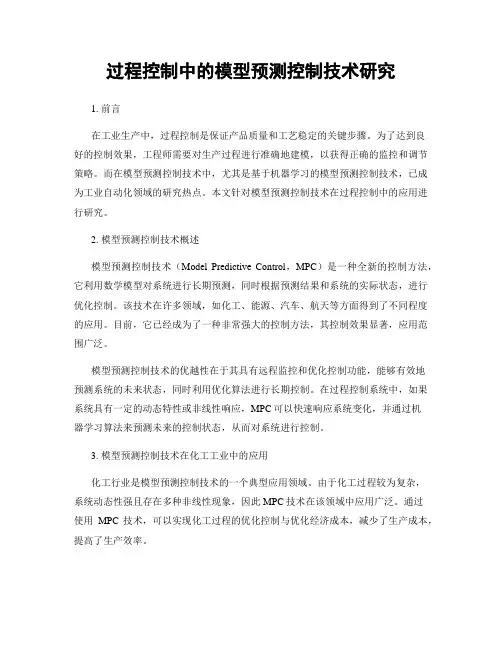 过程控制中的模型预测控制技术研究

1. 前言

在工业生产中，过程控制是保证产品质量和工艺稳定的关键步骤。为了达到良好的控制效果，工程师需要对生产过程进行准确地建模，以获得正确的监控和调节策略。而在模型预测控制技术中，尤其是基于机器学习的模型预测控制技术，已成为工业自动化领域的研究热点。本文针对模型预测控制技术在过程控制中的应用进行研究。

2. 模型预测控制技术概述

模型预测控制技术（Model Predictive Control，MPC）是一种全新的控制方法，它利用数学模型对系统进行长期预测，同时根据预测结果和系统的实际状态，进行优化控制。该技术在许多领域，如化工、能源、汽车、航天等方面得到了不同程度的应用。目前，它已经成为了一种非常强大的控制方法，其控制效果显著，应用范围广泛。

模型预测控制技术的优越性在于其具有远程监控和优化控制功能，能够有效地预测系统的未来状态，同时利用优化算法进行长期控制。在过程控制系统中，如果系统具有一定的动态特性或非线性响应，MPC 可以快速响应系统变化，并通过机器学习算法来预测未来的控制状态，从而对系统进行控制。

3. 模型预测控制技术在化工工业中的应用

化工行业是模型预测控制技术的一个典型应用领域。由于化工过程较为复杂，系统动态性强且存在多种非线性现象，因此 MPC 技术在该领域中应用广泛。通过使用 MPC 技术，可以实现化工过程的优化控制与优化经济成本，减少了生产成本，提高了生产效率。